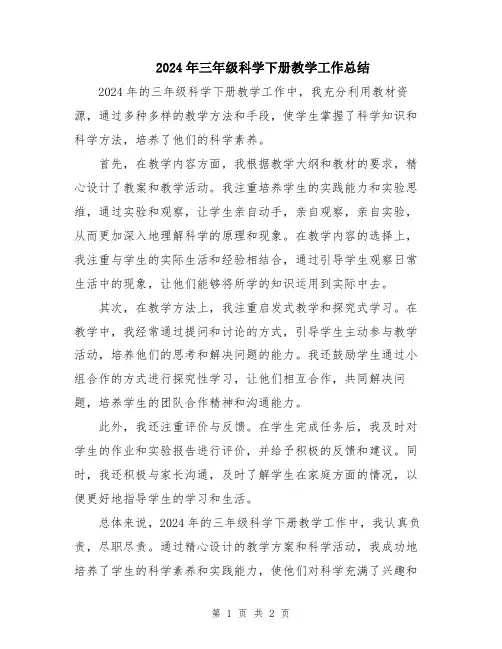 2024年三年级科学下册教学工作总结

2024年的三年级科学下册教学工作中，我充分利用教材资源，通过多种多样的教学方法和手段，使学生掌握了科学知识和科学方法，培养了他们的科学素养。

首先，在教学内容方面，我根据教学大纲和教材的要求，精心设计了教案和教学活动。我注重培养学生的实践能力和实验思维，通过实验和观察，让学生亲自动手，亲自观察，亲自实验，从而更加深入地理解科学的原理和现象。在教学内容的选择上，我注重与学生的实际生活和经验相结合，通过引导学生观察日常生活中的现象，让他们能够将所学的知识运用到实际中去。

其次，在教学方法上，我注重启发式教学和探究式学习。在教学中，我经常通过提问和讨论的方式，引导学生主动参与教学活动，培养他们的思考和解决问题的能力。我还鼓励学生通过小组合作的方式进行探究性学习，让他们相互合作，共同解决问题，培养学生的团队合作精神和沟通能力。

此外，我还注重评价与反馈。在学生完成任务后，我及时对学生的作业和实验报告进行评价，并给予积极的反馈和建议。同时，我还积极与家长沟通，及时了解学生在家庭方面的情况，以便更好地指导学生的学习和生活。

总体来说，2024年的三年级科学下册教学工作中，我认真负责，尽职尽责。通过精心设计的教学方案和科学活动，我成功地培养了学生的科学素养和实践能力，使他们对科学充满了兴趣和

第 1 页 共 2 页